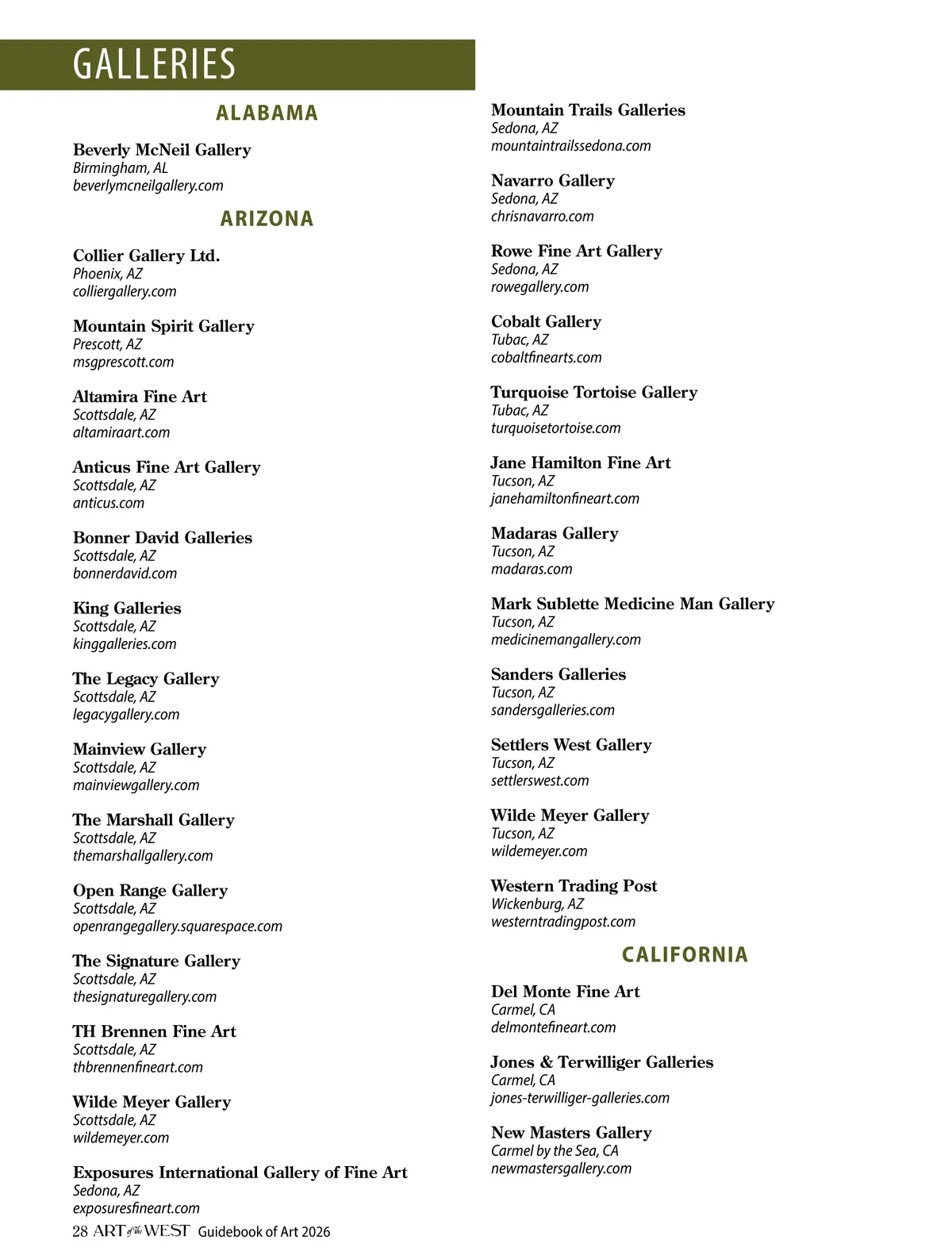 GALLERIES

ALABAMA

Beverly McNeil Gallery
Birmingham, AL
beverlymcneilgallery.com

ARIZONA

Collier Gallery Ltd.
Phoenix, AZ
colliergallery.com

Mountain Spirit Gallery
Prescott, AZ
msgprescott.com

Altamira Fine Art
Scottsdale, AZ
altamiraart.com

Anticus Fine Art Gallery
Scottsdale, AZ
anticus.com

Bonner David Galleries
Scottsdale, AZ
bonnerdavid.com

King Galleries
Scottsdale, AZ
kinggalleries.com

The Legacy Gallery
Scottsdale, AZ
legacygallery.com

Mainview Gallery
Scottsdale, AZ
mainviewgallery.com

The Marshall Gallery
Scottsdale, AZ
themarshallgallery.com

Open Range Gallery
Scottsdale, AZ
openrangegallery.squarespace.com

The Signature Gallery
Scottsdale, AZ
thesignaturegallery.com

TH Brennen Fine Art
Scottsdale, AZ
thbrennenfineart.com

Wilde Meyer Gallery
Scottsdale, AZ
wildemeyer.com

Exposures International Gallery of Fine Art
Sedona, AZ
exposuresfineart.com

Mountain Trails Galleries
Sedona, AZ
mountaintrailssedona.com

Navarro Gallery
Sedona, AZ
chrisnavarro.com

Rowe Fine Art Gallery
Sedona, AZ
rowegallery.com

Cobalt Gallery
Tubac, AZ
cobaltfinearts.com

Turquoise Tortoise Gallery
Tubac, AZ
turquoisetortoise.com

Jane Hamilton Fine Art
Tucson, AZ
janehamiltonfineart.com

Madaras Gallery
Tucson, AZ
madaras.com

Mark Sublette Medicine Man Gallery
Tucson, AZ
medicinemangallery.com

Sanders Galleries
Tucson, AZ
sandersgalleries.com

Settlers West Gallery
Tucson, AZ
settlerswest.com

Wilde Meyer Gallery
Tucson, AZ
wildemeyer.com

Western Trading Post
Wickenburg, AZ
westerntradingpost.com

CALIFORNIA

Del Monte Fine Art
Carmel, CA
delmontefineart.com

Jones & Terwilliger Galleries
Carmel, CA
jones-terwilliger-galleries.com

New Masters Gallery
Carmel by the Sea, CA
newmastersgallery.com

28 ART of the WEST Guidebook of Art 2026